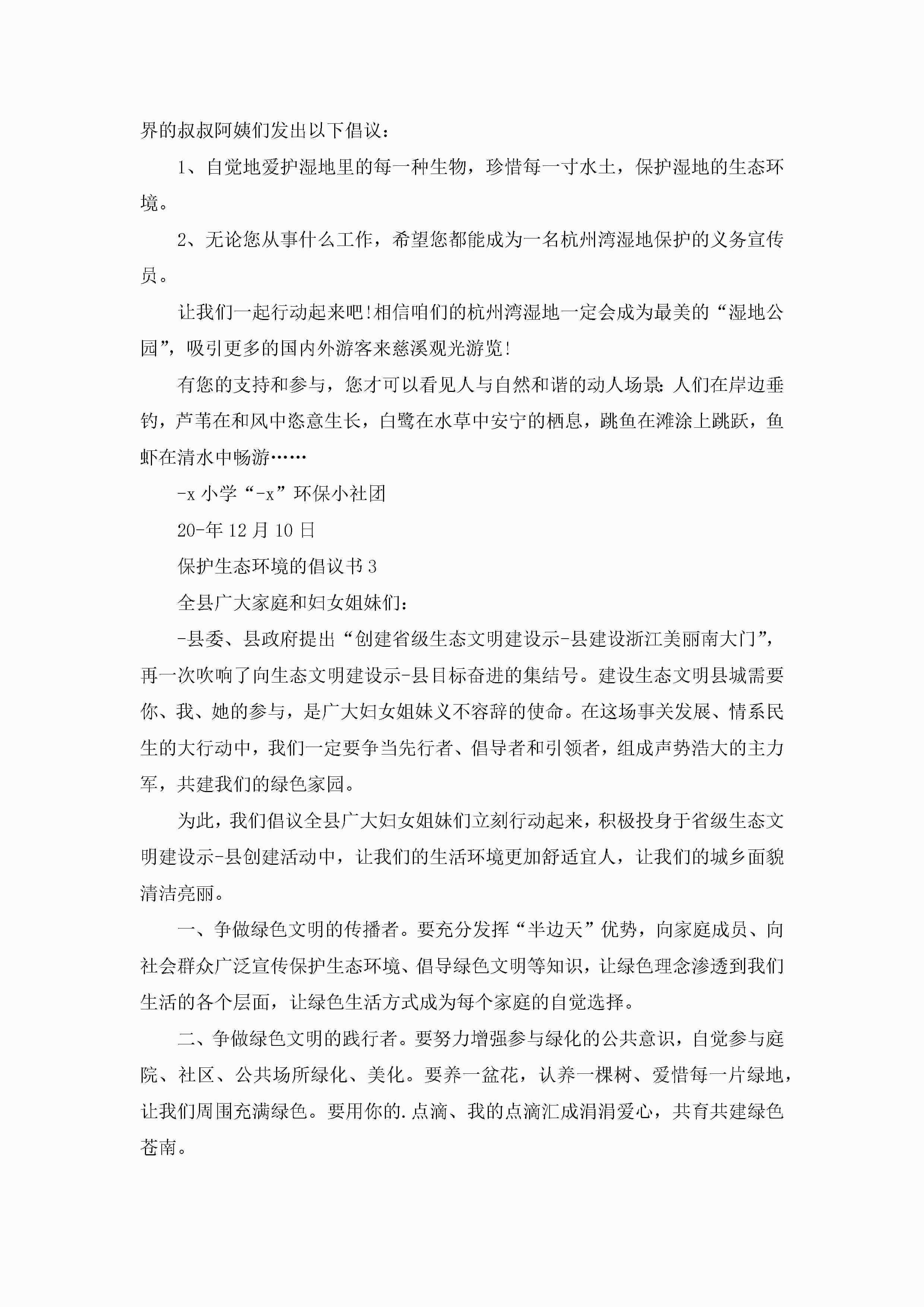 界的叔叔阿姨们发出以下倡议：

1、自觉地爱护湿地里的每一种生物，珍惜每一寸水土，保护湿地的生态环境。

2、无论您从事什么工作，希望您都能成为一名杭州湾湿地保护的义务宣传员。

让我们一起行动起来吧!相信咱们的杭州湾湿地一定会成为最美的“湿地公园”，吸引更多的国内外游客来慈溪观光游览!

有您的支持和参与，您才可以看见人与自然和谐的动人场景：人们在岸边垂钓，芦苇在和风中恣意生长，白鹭在水草中安宁的栖息，跳鱼在滩涂上跳跃，鱼虾在清水中畅游……

-x 小学“-x”环保小社团

20-年 12 月 10 日

保护生态环境的倡议书 3

全县广大家庭和妇女姐妹们：

-县委、县政府提出“创建省级生态文明建设示-县建设浙江美丽南大门”，再一次吹响了向生态文明建设示-县目标奋进的集结号。建设生态文明县城需要你、我、她的参与，是广大妇女姐妹义不容辞的使命。在这场事关发展、情系民生的大行动中，我们一定要争当先行者、倡导者和引领者，组成声势浩大的主力军，共建我们的绿色家园。

为此，我们倡议全县广大妇女姐妹们立刻行动起来，积极投身于省级生态文明建设示-县创建活动中，让我们的生活环境更加舒适宜人，让我们的城乡面貌清洁亮丽。

一、争做绿色文明的传播者。要充分发挥“半边天”优势，向家庭成员、向社会群众广泛宣传保护生态环境、倡导绿色文明等知识，让绿色理念渗透到我们生活的各个层面，让绿色生活方式成为每个家庭的自觉选择。

二、争做绿色文明的践行者。要努力增强参与绿化的公共意识，自觉参与庭院、社区、公共场所绿化、美化。要养一盆花，认养一棵树、爱惜每一片绿地，让我们周围充满绿色。要用你的.点滴、我的点滴汇成涓涓爱心，共育共建绿色苍南。